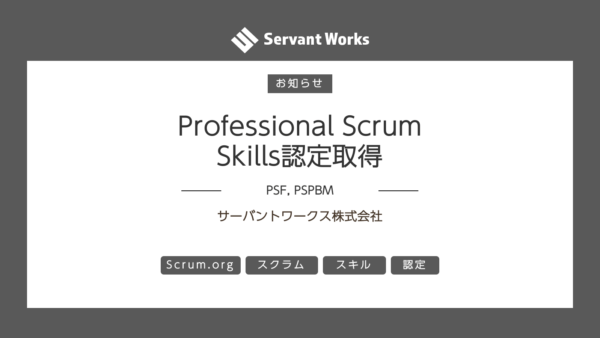 Servant Works

お知らせ

Professional Scrum Skills認定取得

PSF, PSPBM

サーバントワークス株式会社

Scrum.org

スクラム

スキル

認定